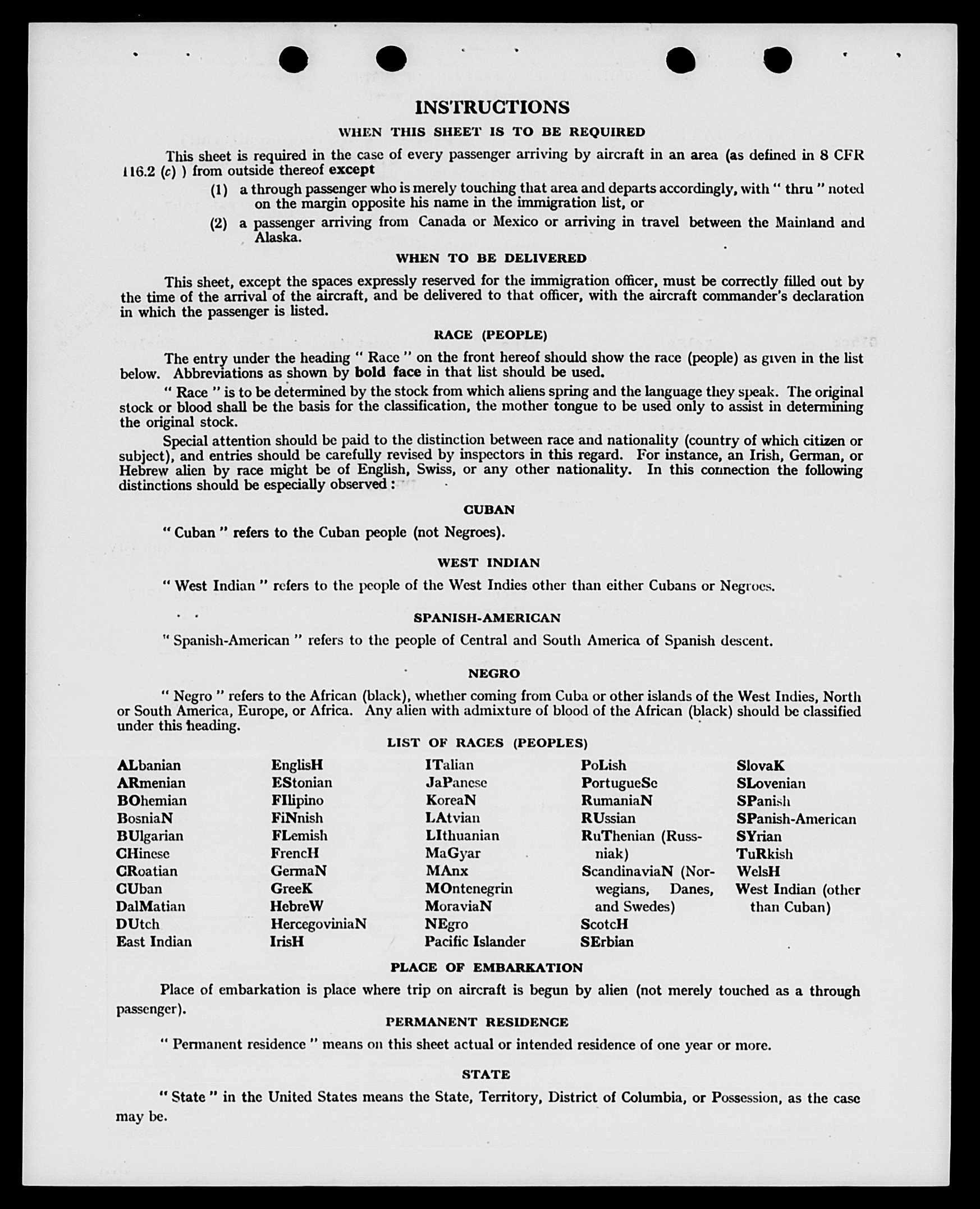 INSTRUCTIONS

WHEN THIS SHEET IS TO BE REQUIRED

This sheet is required in the case of every passenger arriving by aircraft in an area (as defined in 8 CFR 116.2 (c) ) from outside thereof except

(1) a through passenger who is merely touching that area and departs accordingly, with " thru " noted on the margin opposite his name in the immigration list, or

(2) a passenger arriving from Canada or Mexico or arriving in travel between the Mainland and Alaska.

WHEN TO BE DELIVERED

This sheet, except the spaces expressly reserved for the immigration officer, must be correctly filled out by the time of the arrival of the aircraft, and be delivered to that officer, with the aircraft commander's declaration in which the passenger is listed.

RACE (PEOPLE)

The entry under the heading " Race " on the front hereof should show the race (people) as given in the list below. Abbreviations as shown by bold face in that list should be used.

" Race " is to be determined by the stock from which aliens spring and the language they speak. The original stock or blood shall be the basis for the classification, the mother tongue to be used only to assist in determining the original stock.

Special attention should be paid to the distinction between race and nationality (country of which citizen or subject), and entries should be carefully revised by inspectors in this regard. For instance, an Irish, German, or Hebrew alien by race might be of English, Swiss, or any other nationality. In this connection the following distinctions should be especially observed :

CUBAN

" Cuban " refers to the Cuban people (not Negroes).

WEST INDIAN

" West Indian " refers to the people of the West Indies other than either Cubans or Negroes.

SPANISH-AMERICAN

" Spanish-American " refers to the people of Central and South America of Spanish descent.

NEGRO

" Negro " refers to the African (black), whether coming from Cuba or other islands of the West Indies, North or South America, Europe, or Africa. Any alien with admixture of blood of the African (black) should be classified under this heading.

LIST OF RACES (PEOPLES)

ALbanian
ARmenian
BOhemian
BosniaN
BUlgarian
CHinese
CRoatian
CUban
DalMatian
DUtch
East Indian

EnglisH
EStonian
FIlipino
FiNnish
FLemish
FrencH
GermaN
GreeK
HebreW
HercegoviniaN
IrisH

ITalian
JaPanese
KoreaN
LAtvian
LIthuanian
MaGyar
MAnx
MOntenegrin
MoraviaN
NEgro
Pacific Islander

PoLish
PortugueSe
RumaniaN
RUssian
RuThenian (Russniak)
ScandinaviaN (Norwegians, Danes, and Swedes)
ScotcH
SErbian

SlovaK
SLovenian
SPanish
SPanish-American
SYrian
TuRkish
WelsH
West Indian (other than Cuban)

PLACE OF EMBARKATION

Place of embarkation is place where trip on aircraft is begun by alien (not merely touched as a through passenger).

PERMANENT RESIDENCE

" Permanent residence " means on this sheet actual or intended residence of one year or more.

STATE

" State " in the United States means the State, Territory, District of Columbia, or Possession, as the case may be.